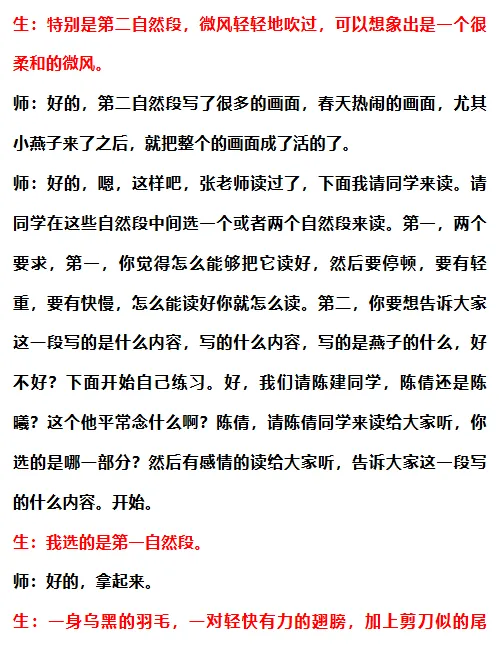 生：特别是第二自然段，微风轻轻地吹过，可以想象出是一个很柔和的微风。

师：好的，第二自然段写了很多的画面，春天热闹的画面，尤其小燕子来了之后，就把整个的画面成了活的了。

师：好的，嗯，这样吧，张老师读过了，下面我请同学来读。请同学在这些自然段中间选一个或者两个自然段来读。第一，两个要求，第一，你觉得怎么能够把它读好，然后要停顿，要有轻重，要有快慢，怎么能读好你就怎么读。第二，你要想告诉大家这一段写的是什么内容，写的什么内容，写的是燕子的什么，好不好？下面开始自己练习。好，我们请陈建同学，陈倩还是陈曦？这个他平常念什么啊？陈倩，请陈倩同学来读给大家听，你选的是哪一部分？然后有感情的读给大家听，告诉大家这一段写的什么内容。开始。

生：我选的是第一自然段。

师：好的，拿起来。

生：一身乌黑的羽毛，一对轻快有力的翅膀，加上剪刀似的尾